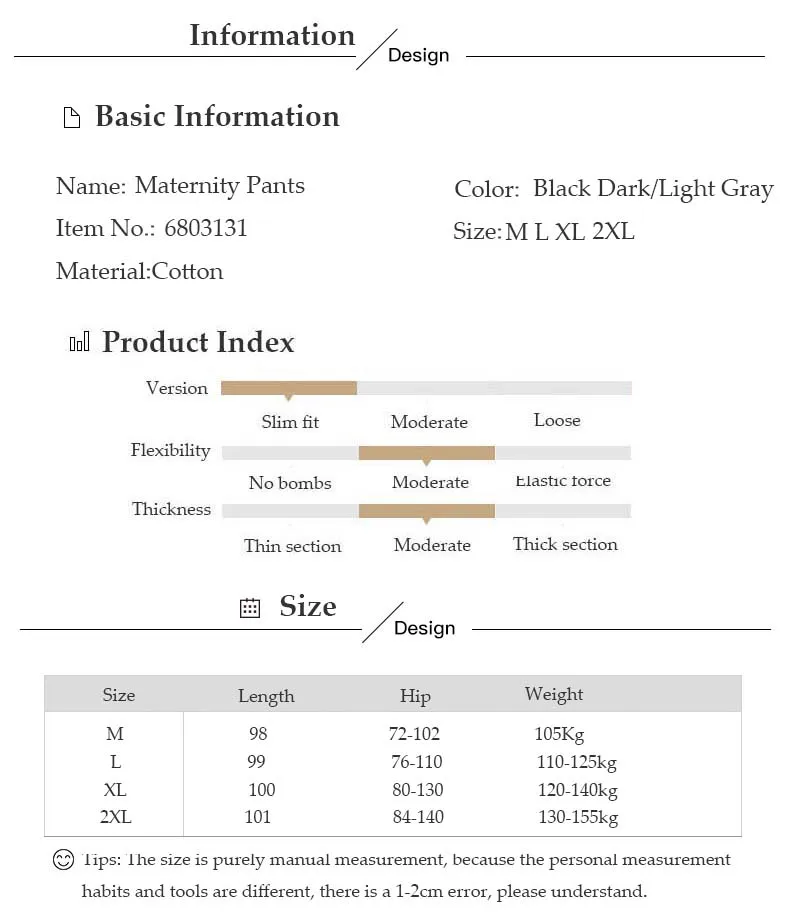 Information
Design

Basic Information

Name: Maternity Pants
Item No.: 6803131
Material:Cotton

Color: Black Dark/Light Gray
Size:M L XL 2XL

Product Index

Version
Slim fit
Moderate
Loose

Flexibility
No bombs
Moderate
Elastic force

Thickness
Thin section
Moderate
Thick section

Size
Design

| Size | Length | Hip | Weight |
|---|---|---|---|
| M | 98 | 72-102 | 105Kg |
| L | 99 | 76-110 | 110-125kg |
| XL | 100 | 80-130 | 120-140kg |
| 2XL | 101 | 84-140 | 130-155kg |

Tips: The size is purely manual measurement, because the personal measurement habits and tools are different, there is a 1-2cm error, please understand.